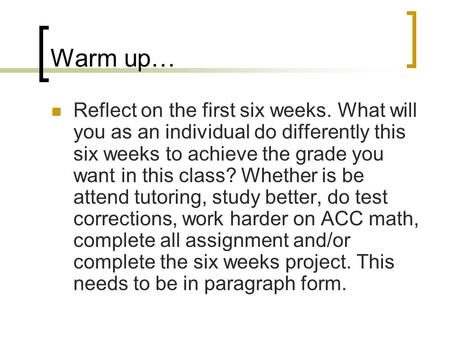 Warm up…

Reflect on the first six weeks. What will you as an individual do differently this six weeks to achieve the grade you want in this class? Whether is be attend tutoring, study better, do test corrections, work harder on ACC math, complete all assignment and/or complete the six weeks project. This needs to be in paragraph form.